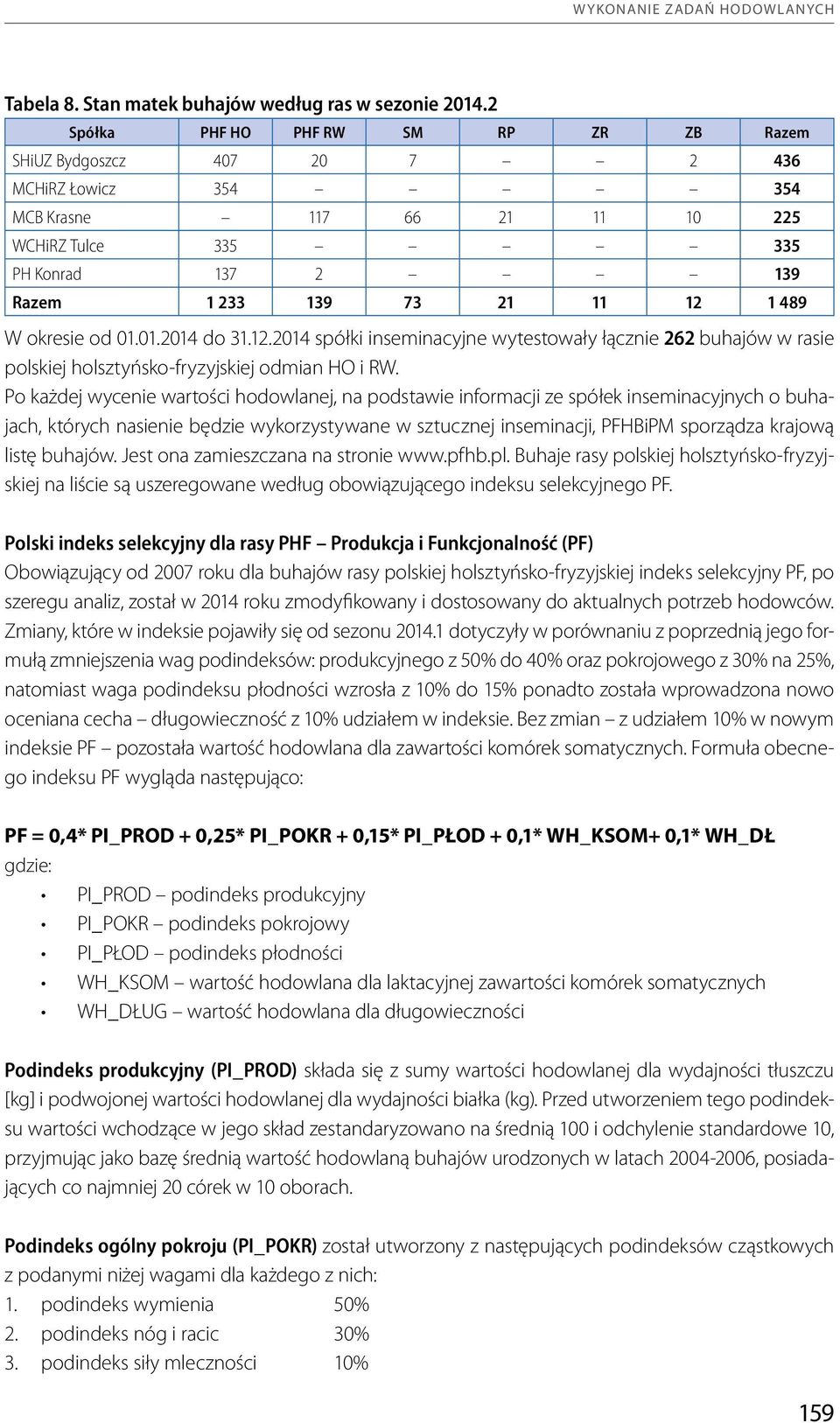 WYKONANIE ZADAŃ HODOWLANYCH

Tabela 8. Stan matek buhajów według ras w sezonie 2014.2

| Spółka | PHF HO | PHF RW | SM | RP | ZR | ZB | Razem |
|---|---|---|---|---|---|---|---|
| SHiUZ Bydgoszcz | 407 | 20 | 7 | – | – | 2 | 436 |
| MCHiRZ Łowicz | 354 | – | – | – | – | – | 354 |
| MCB Krasne | – | 117 | 66 | 21 | 11 | 10 | 225 |
| WCHiRZ Tulce | 335 | – | – | – | – | – | 335 |
| PH Konrad | 137 | 2 | – | – | – | – | 139 |
| Razem | 1 233 | 139 | 73 | 21 | 11 | 12 | 1 489 |

W okresie od 01.01.2014 do 31.12.2014 spółki inseminacyjne wytestowały łącznie 262 buhajów w rasie polskiej holsztyńsko-fryzyjskiej odmian HO i RW.
Po każdej wycenie wartości hodowlanej, na podstawie informacji ze spółek inseminacyjnych o buhajach, których nasienie będzie wykorzystywane w sztucznej inseminacji, PFHBiPM sporządza krajową listę buhajów. Jest ona zamieszczana na stronie www.pfhb.pl. Buhaje rasy polskiej holsztyńsko-fryzyjskiej na liście są uszeregowane według obowiązującego indeksu selekcyjnego PF.

Polski indeks selekcyjny dla rasy PHF – Produkcja i Funkcjonalność (PF)
Obowiązujący od 2007 roku dla buhajów rasy polskiej holsztyńsko-fryzyjskiej indeks selekcyjny PF, po szeregu analiz, został w 2014 roku zmodyfikowany i dostosowany do aktualnych potrzeb hodowców. Zmiany, które w indeksie pojawiły się od sezonu 2014.1 dotyczyły w porównaniu z poprzednią jego formułą zmniejszenia wag podindeksów: produkcyjnego z 50% do 40% oraz pokrojowego z 30% na 25%, natomiast waga podindeksu płodności wzrosła z 10% do 15% ponadto została wprowadzona nowo oceniana cecha – długowieczność z 10% udziałem w indeksie. Bez zmian – z udziałem 10% w nowym indeksie PF – pozostała wartość hodowlana dla zawartości komórek somatycznych. Formuła obecnego indeksu PF wygląda następująco:

PF = 0,4* PI_PROD + 0,25* PI_POKR + 0,15* PI_PŁOD + 0,1* WH_KSOM+ 0,1* WH_DŁ
gdzie:
• PI_PROD – podindeks produkcyjny
• PI_POKR – podindeks pokrojowy
• PI_PŁOD – podindeks płodności
• WH_KSOM – wartość hodowlana dla laktacyjnej zawartości komórek somatycznych
• WH_DŁUG – wartość hodowlana dla długowieczności

Podindeks produkcyjny (PI_PROD) składa się z sumy wartości hodowlanej dla wydajności tłuszczu [kg] i podwojonej wartości hodowlanej dla wydajności białka (kg). Przed utworzeniem tego podindeksu wartości wchodzące w jego skład zestandaryzowano na średnią 100 i odchylenie standardowe 10, przyjmując jako bazę średnią wartość hodowlaną buhajów urodzonych w latach 2004-2006, posiadających co najmniej 20 córek w 10 oborach.

Podindeks ogólny pokroju (PI_POKR) został utworzony z następujących podindeksów cząstkowych z podanymi niżej wagami dla każdego z nich:
1. podindeks wymienia 50%
2. podindeks nóg i racic 30%
3. podindeks siły mleczności 10%

159